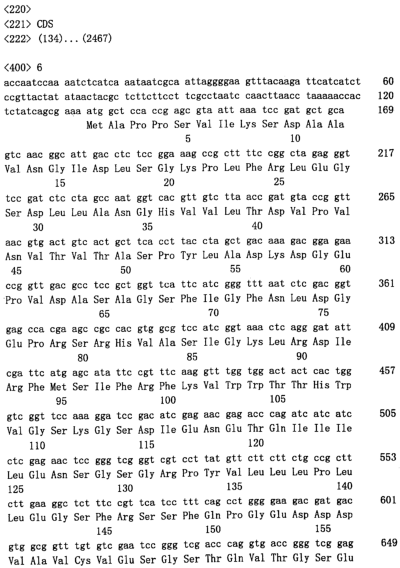 <220>
<221> CDS
<222> (134)...(2467)

<400> 6
accaatccaa aatctcatca aataatcgca attaggggaa gtttacaaga ttcatcatct 60
ccgttactat ataactacgc tcttcttcct tcgcctaatc caacttaacc taaaaaccac 120
tctatcagcg aaa atg gct cca ccg agc gta att aaa tcc gat gct gca 169
Met Ala Pro Pro Ser Val Ile Lys Ser Asp Ala Ala
5 10
gtc aac ggc att gac ctc tcc gga aag ccg ctt ttc cgg cta gag ggt 217
Val Asn Gly Ile Asp Leu Ser Gly Lys Pro Leu Phe Arg Leu Glu Gly
15 20 25
tcc gat ctc cta gcc aat ggt cac gtt gtc tta acc gat gta ccg gtt 265
Ser Asp Leu Leu Ala Asn Gly His Val Val Leu Thr Asp Val Pro Val
30 35 40
aac gtg act gtc act gct tca cct tac cta gct gac aaa gac gga gaa 313
Asn Val Thr Val Thr Ala Ser Pro Tyr Leu Ala Asp Lys Asp Gly Glu
45 50 55 60
ccg gtt gac gcc tcc gct ggt tca ttc atc ggg ttt aat ctc gac ggt 361
Pro Val Asp Ala Ser Ala Gly Ser Phe Ile Gly Phe Asn Leu Asp Gly
65 70 75
gag cca cga agc cgc cac gtg gcg tcc atc ggt aaa ctc agg gat att 409
Glu Pro Arg Ser Arg His Val Ala Ser Ile Gly Lys Leu Arg Asp Ile
80 85 90
cga ttc atg agc ata ttc cgt ttc aag gtt tgg tgg act act cac tgg 457
Arg Phe Met Ser Ile Phe Arg Phe Lys Val Trp Trp Thr Thr His Trp
95 100 105
gtc ggt tcc aaa gga tcc gac atc gag aac gag acc cag atc atc atc 505
Val Gly Ser Lys Gly Ser Asp Ile Glu Asn Glu Thr Gln Ile Ile Ile
110 115 120
ctc gag aac tcc ggg tcg ggt cgt cct tat gtt ctt ctt ctg ccg ctt 553
Leu Glu Asn Ser Gly Ser Gly Arg Pro Tyr Val Leu Leu Leu Pro Leu
125 130 135 140
ctt gaa ggc tct ttc cgt tca tcc ttt cag cct ggg gaa gac gat gac 601
Leu Glu Gly Ser Phe Arg Ser Ser Phe Gln Pro Gly Glu Asp Asp Asp
145 150 155
gtg gcg gtt tgt gtc gaa tcc ggg tcg acc cag gtg acc ggg tcg gag 649
Val Ala Val Cys Val Glu Ser Gly Ser Thr Gln Val Thr Gly Ser Glu